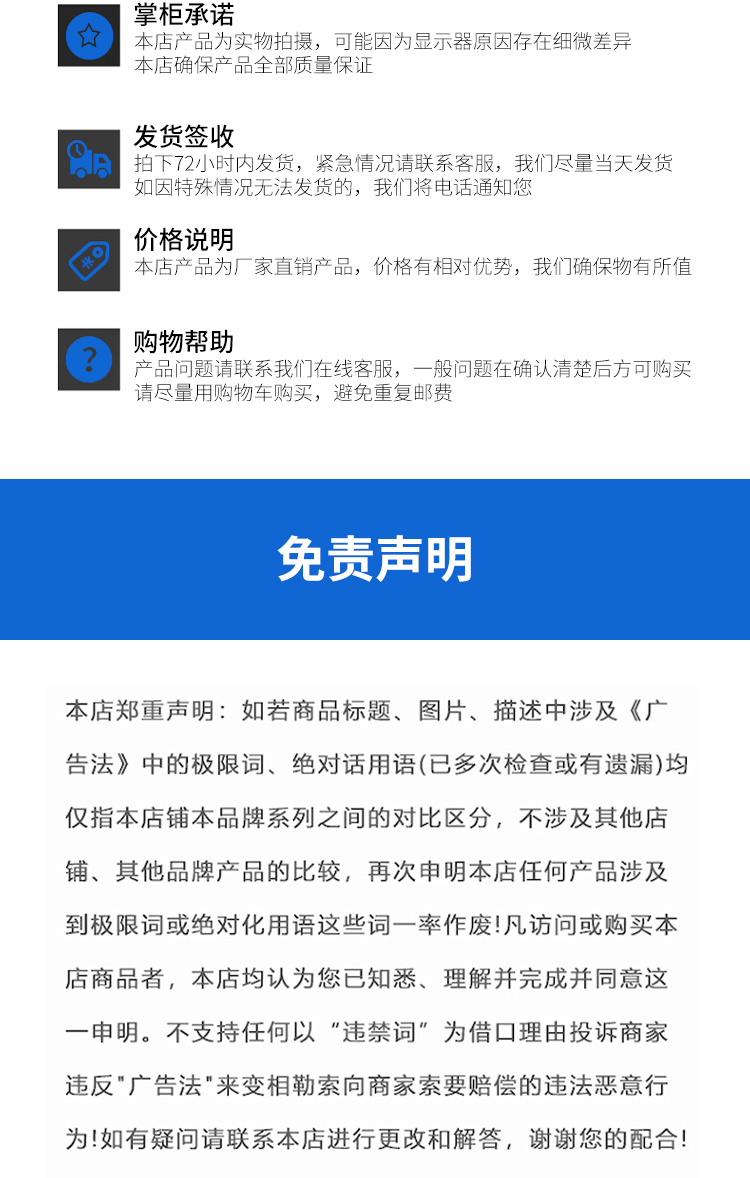 掌柜承诺
本店产品为实物拍摄，可能因为显示器原因存在细微差异
本店确保产品全部质量保证

发货签收
拍下72小时内发货，紧急情况请联系客服，我们尽量当天发货
如因特殊情况无法发货的，我们将电话通知您

价格说明
本店产品为厂家直销产品，价格有相对优势，我们确保物有所值

购物帮助
产品问题请联系我们在线客服，一般问题在确认清楚后方可购买
请尽量用购物车购买，避免重复邮费

免责声明

本店郑重声明：如若商品标题、图片、描述中涉及《广告法》中的极限词、绝对话用语(已多次检查或有遗漏)均仅指本店铺本品牌系列之间的对比区分，不涉及其他店铺、其他品牌产品的比较，再次申明本店任何产品涉及到极限词或绝对化用语这些词一率作废!凡访问或购买本店商品者，本店均认为您已知悉、理解并完成并同意这一申明。不支持任何以“违禁词”为借口理由投诉商家违反"广告法"来变相勒索向商家索要赔偿的违法恶意行为!如有疑问请联系本店进行更改和解答，谢谢您的配合!